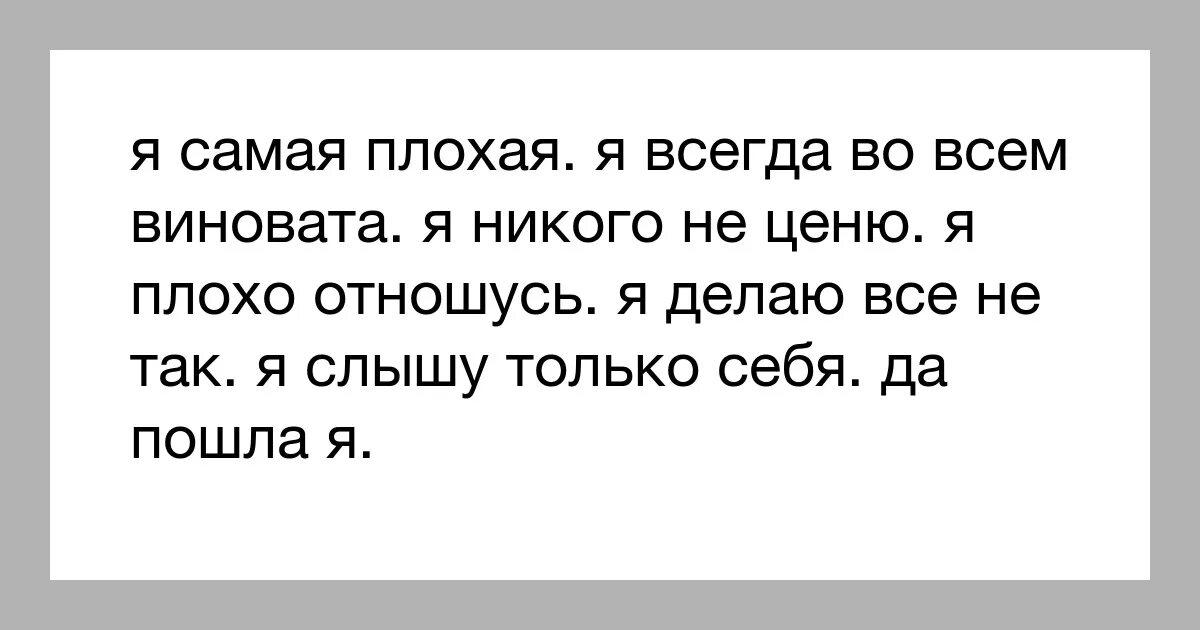 я самая плохая. я всегда во всем виновата. я никого не ценю. я плохо отношусь. я делаю все не так. я слышу только себя. да пошла я.